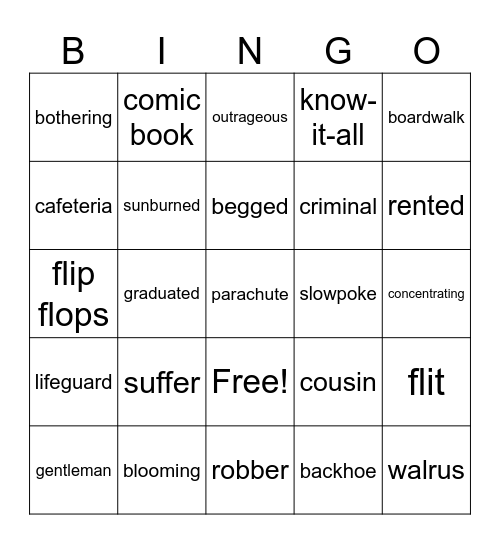 | B | I | N | G | O |
|---|---|---|---|---|
| bothering | comic book | outrageous | know-it-all | boardwalk |
| cafeteria | sunburned | begged | criminal | rented |
| flip flops | graduated | parachute | slowpoke | concentrating |
| lifeguard | suffer | Free! | cousin | flit |
| gentleman | blooming | robber | backhoe | walrus |